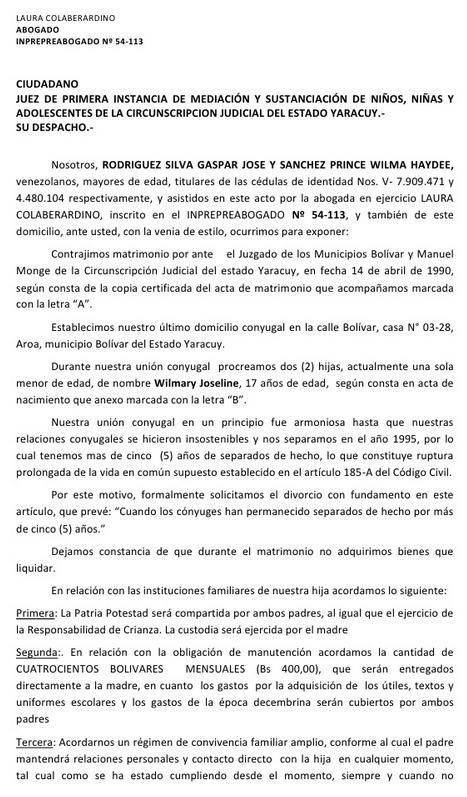 LAURA COLABERARDINO
ABOGADO
INPREPREABOGADO Nº 54-113

CIUDADANO
JUEZ DE PRIMERA INSTANCIA DE MEDIACIÓN Y SUSTANCIACIÓN DE NIÑOS, NIÑAS Y ADOLESCENTES DE LA CIRCUNSCRIPCION JUDICIAL DEL ESTADO YARACUY.-
SU DESPACHO.-

Nosotros, RODRIGUEZ SILVA GASPAR JOSE Y SANCHEZ PRINCE WILMA HAYDEE, venezolanos, mayores de edad, titulares de las cédulas de identidad Nos. V- 7.909.471 y 4.480.104 respectivamente, y asistidos en este acto por la abogada en ejercicio LAURA COLABERARDINO, inscrito en el INPREPREABOGADO Nº 54-113, y también de este domicilio, ante usted, con la venia de estilo, ocurrimos para exponer:

Contrajimos matrimonio por ante el Juzgado de los Municipios Bolívar y Manuel Monge de la Circunscripción Judicial del estado Yaracuy, en fecha 14 de abril de 1990, según consta de la copia certificada del acta de matrimonio que acompañamos marcada con la letra "A".

Establecimos nuestro último domicilio conyugal en la calle Bolívar, casa N° 03-28, Aroa, municipio Bolívar del Estado Yaracuy.

Durante nuestra unión conyugal procreamos dos (2) hijas, actualmente una sola menor de edad, de nombre Wilmary Joseline, 17 años de edad, según consta en acta de nacimiento que anexo marcada con la letra "B".

Nuestra unión conyugal en un principio fue armoniosa hasta que nuestras relaciones conyugales se hicieron insostenibles y nos separamos en el año 1995, por lo cual tenemos mas de cinco (5) años de separados de hecho, lo que constituye ruptura prolongada de la vida en común supuesto establecido en el artículo 185-A del Código Civil.

Por este motivo, formalmente solicitamos el divorcio con fundamento en este artículo, que prevé: "Cuando los cónyuges han permanecido separados de hecho por más de cinco (5) años."

Dejamos constancia de que durante el matrimonio no adquirimos bienes que liquidar.

En relación con las instituciones familiares de nuestra hija acordamos lo siguiente:

Primera: La Patria Potestad será compartida por ambos padres, al igual que el ejercicio de la Responsabilidad de Crianza. La custodia será ejercida por el madre

Segunda:. En relación con la obligación de manutención acordamos la cantidad de CUATROCIENTOS BOLIVARES MENSUALES (Bs 400,00), que serán entregados directamente a la madre, en cuanto los gastos por la adquisición de los útiles, textos y uniformes escolares y los gastos de la época decembrina serán cubiertos por ambos padres

Tercera: Acordarnos un régimen de convivencia familiar amplio, conforme al cual el padre mantendrá relaciones personales y contacto directo con la hija en cualquier momento, tal cual como se ha estado cumpliendo desde el momento, siempre y cuando no